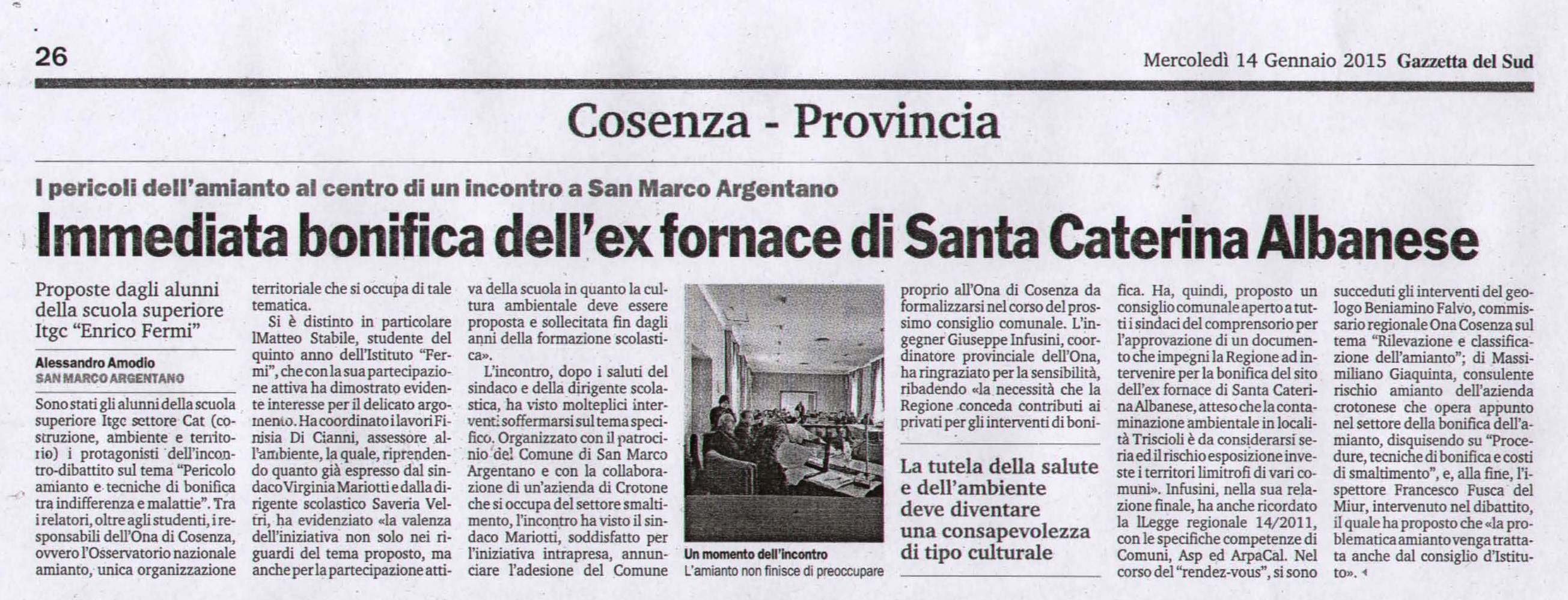 26

Mercoledì 14 Gennaio 2015 Gazzetta del Sud

Cosenza - Provincia

I pericoli dell'amianto al centro di un incontro a San Marco Argentano

Immediata bonifica dell'ex fornace di Santa Caterina Albanese

Proposte dagli alunni della scuola superiore Itgc "Enrico Fermi"

Alessandro Amodio
SAN MARCO ARGENTANO

Sono stati gli alunni della scuola superiore Itgc settore Cat (costruzione, ambiente e territorio) i protagonisti dell'incontro-dibattito sul tema "Pericolo amianto e tecniche di bonifica tra indifferenza e malattie". Tra i relatori, oltre agli studenti, i responsabili dell'Ona di Cosenza, ovvero l'Osservatorio nazionale amianto, unica organizzazione territoriale che si occupa di tale tematica.

Si è distinto in particolare lMatteo Stabile, studente del quinto anno dell'Istituto "Fermi", che con la sua partecipazione attiva ha dimostrato evidente interesse per il delicato argomento. Ha coordinato i lavori Finisia Di Cianni, assessore all'ambiente, la quale, riprendendo quanto già espresso dal sindaco Virginia Mariotti e dalla dirigente scolastico Saveria Veltri, ha evidenziato «la valenza dell'iniziativa non solo nei riguardi del tema proposto, ma anche per la partecipazione attiva della scuola in quanto la cultura ambientale deve essere proposta e sollecitata fin dagli anni della formazione scolastica».

L'incontro, dopo i saluti del sindaco e della dirigente scolastica, ha visto molteplici interventi soffermarsi sul tema specifico. Organizzato con il patrocinio del Comune di San Marco Argentano e con la collaborazione di un'azienda di Crotone che si occupa del settore smaltimento, l'incontro ha visto il sindaco Mariotti, soddisfatto per l'iniziativa intrapresa, annunciare l'adesione del Comune proprio all'Ona di Cosenza da formalizzarsi nel corso del prossimo consiglio comunale. L'ingegner Giuseppe Infusini, coordinatore provinciale dell'Ona, ha ringraziato per la sensibilità, ribadendo «la necessità che la Regione conceda contributi ai privati per gli interventi di bonifica. Ha, quindi, proposto un consiglio comunale aperto a tutti i sindaci del comprensorio per l'approvazione di un documento che impegni la Regione ad intervenire per la bonifica del sito dell'ex fornace di Santa Caterina Albanese, atteso che la contaminazione ambientale in località Triscioli è da considerarsi seria ed il rischio esposizione investe i territori limitrofi di vari comuni». Infusini, nella sua relazione finale, ha anche ricordato la lLegge regionale 14/2011, con le specifiche competenze di Comuni, Asp ed ArpaCal. Nel corso del "rendez-vous", si sono succeduti gli interventi del geologo Beniamino Falvo, commissario regionale Ona Cosenza sul tema "Rilevazione e classificazione dell'amianto"; di Massimiliano Giaquinta, consulente rischio amianto dell'azienda crotonese che opera appunto nel settore della bonifica dell'amianto, disquisendo su "Procedure, tecniche di bonifica e costi di smaltimento", e, alla fine, l'ispettore Francesco Fusca del Miur, intervenuto nel dibattito, il quale ha proposto che «la problematica amianto venga trattata anche dal consiglio d'Istituto».

Un momento dell'incontro
L'amianto non finisce di preoccupare

La tutela della salute e dell'ambiente deve diventare una consapevolezza di tipo culturale